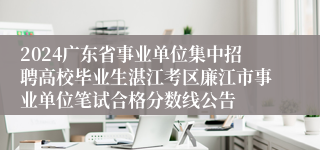 2024广东省事业单位集中招聘高校毕业生湛江考区廉江市事业单位笔试合格分数线公告